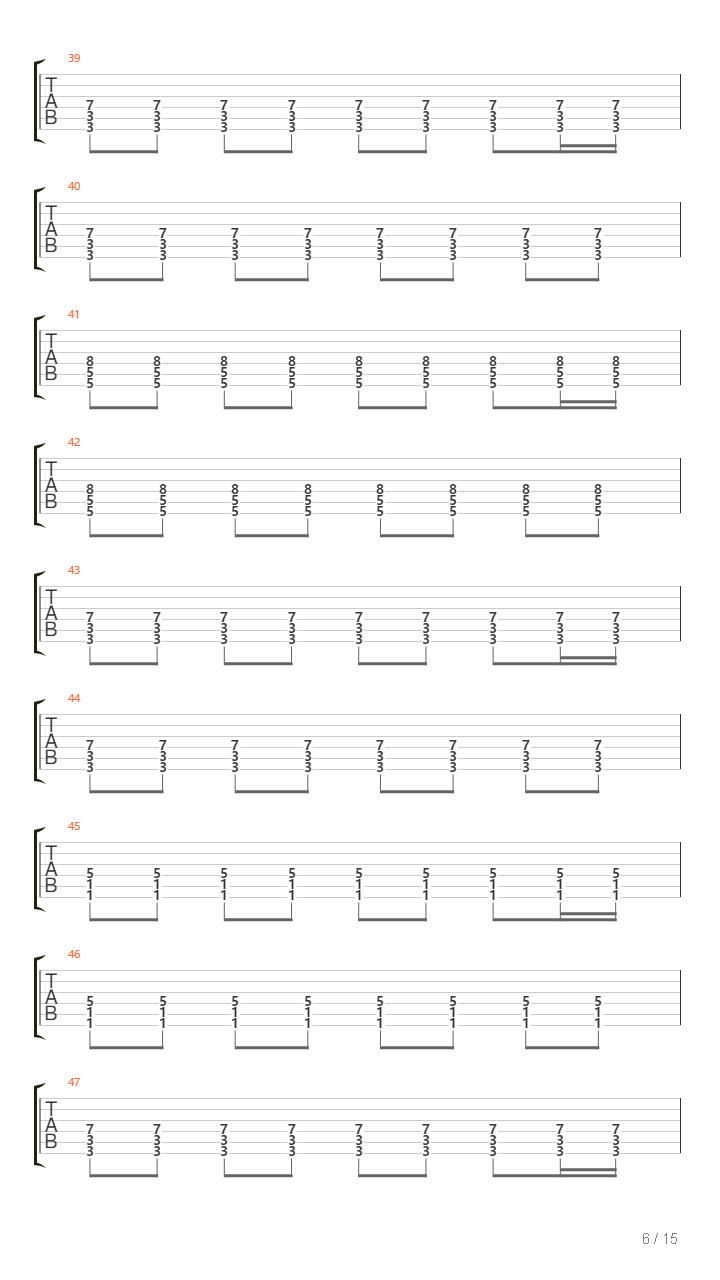 39
T
A
B
7 7 7 7 7 7 7 7 7
3 3 3 3 3 3 3 3 3
3 3 3 3 3 3 3 3 3

40
T
A
B
7 7 7 7 7 7 7 7
3 3 3 3 3 3 3 3
3 3 3 3 3 3 3 3

41
T
A
B
8 8 8 8 8 8 8 8 8
5 5 5 5 5 5 5 5 5
5 5 5 5 5 5 5 5 5

42
T
A
B
8 8 8 8 8 8 8 8
5 5 5 5 5 5 5 5
5 5 5 5 5 5 5 5

43
T
A
B
7 7 7 7 7 7 7 7 7
3 3 3 3 3 3 3 3 3
3 3 3 3 3 3 3 3 3

44
T
A
B
7 7 7 7 7 7 7 7
3 3 3 3 3 3 3 3
3 3 3 3 3 3 3 3

45
T
A
B
5 5 5 5 5 5 5 5 5
1 1 1 1 1 1 1 1 1
1 1 1 1 1 1 1 1 1

46
T
A
B
5 5 5 5 5 5 5 5
1 1 1 1 1 1 1 1
1 1 1 1 1 1 1 1

47
T
A
B
7 7 7 7 7 7 7 7 7
3 3 3 3 3 3 3 3 3
3 3 3 3 3 3 3 3 3

6 / 15